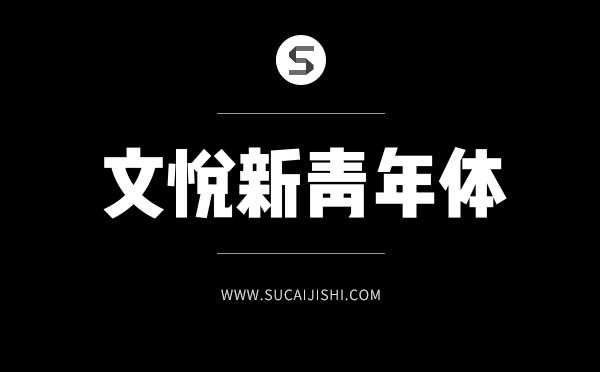 S

文悦新青年体

WWW.SUCAIJISHI.COM